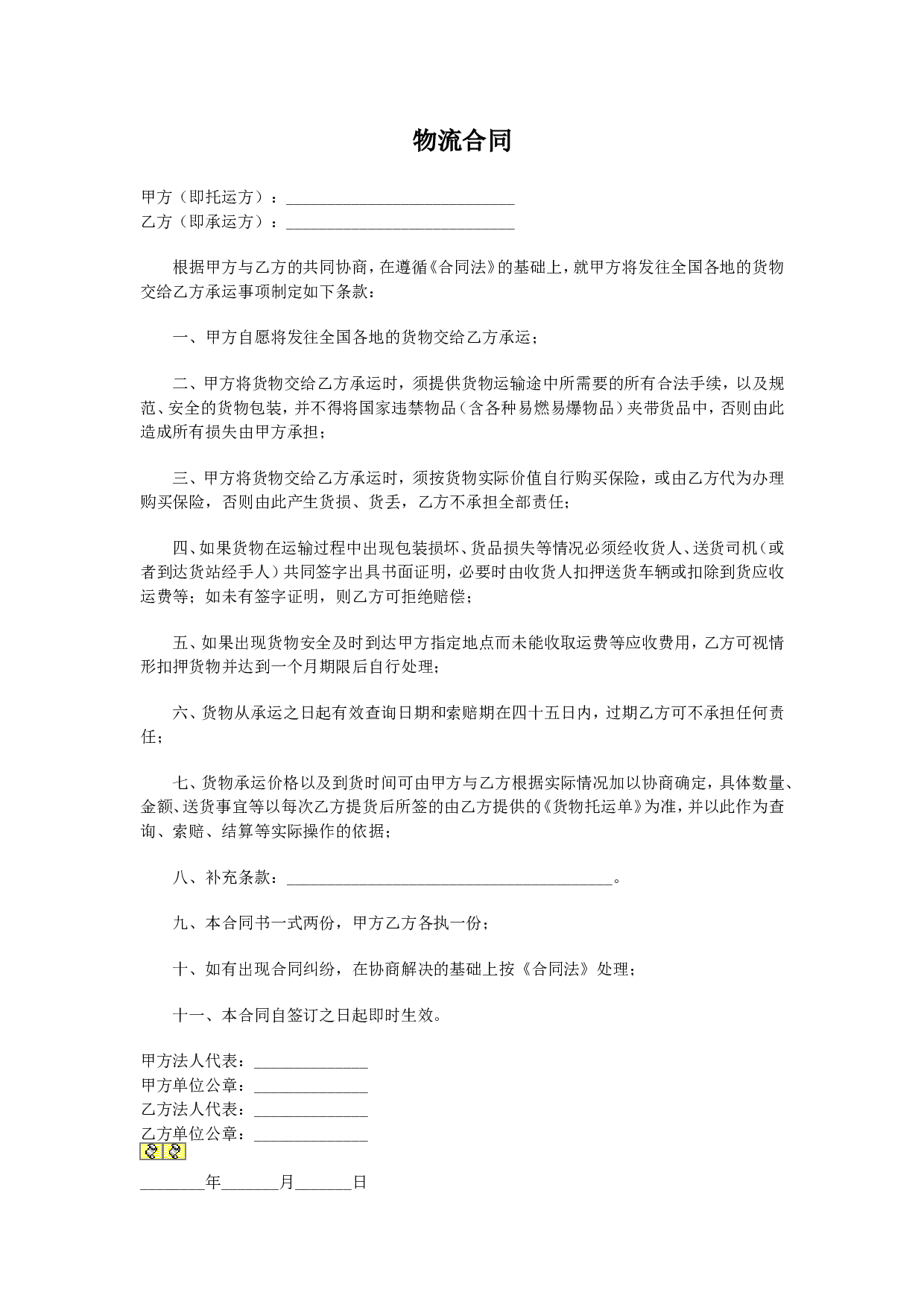 物流合同

甲方（即托运方）：____________________________
乙方（即承运方）：____________________________

根据甲方与乙方的共同协商，在遵循《合同法》的基础上，就甲方将发往全国各地的货物交给乙方承运事项制定如下条款：

一、甲方自愿将发往全国各地的货物交给乙方承运；

二、甲方将货物交给乙方承运时，须提供货物运输途中所需要的所有合法手续，以及规范、安全的货物包装，并不得将国家违禁物品（含各种易燃易爆物品）夹带货品中，否则由此造成所有损失由甲方承担；

三、甲方将货物交给乙方承运时，须按货物实际价值自行购买保险，或由乙方代为办理购买保险，否则由此产生货损、货丢，乙方不承担全部责任；

四、如果货物在运输过程中出现包装损坏、货品损失等情况必须经收货人、送货司机（或者到达货站经手人）共同签字出具书面证明，必要时由收货人扣押送货车辆或扣除到货应收运费等；如未有签字证明，则乙方可拒绝赔偿；

五、如果出现货物安全及时到达甲方指定地点而未能收取运费等应收费用，乙方可视情形扣押货物并达到一个月期限后自行处理；

六、货物从承运之日起有效查询日期和索赔期在四十五日内，过期乙方可不承担任何责任；

七、货物承运价格以及到货时间可由甲方与乙方根据实际情况加以协商确定，具体数量、金额、送货事宜等以每次乙方提货后所签的由乙方提供的《货物托运单》为准，并以此作为查询、索赔、结算等实际操作的依据；

八、补充条款：________________________________________。

九、本合同书一式两份，甲方乙方各执一份；

十、如有出现合同纠纷，在协商解决的基础上按《合同法》处理；

十一、本合同自签订之日起即时生效。

甲方法人代表：______________
甲方单位公章：______________
乙方法人代表：______________
乙方单位公章：______________

________年_______月_______日